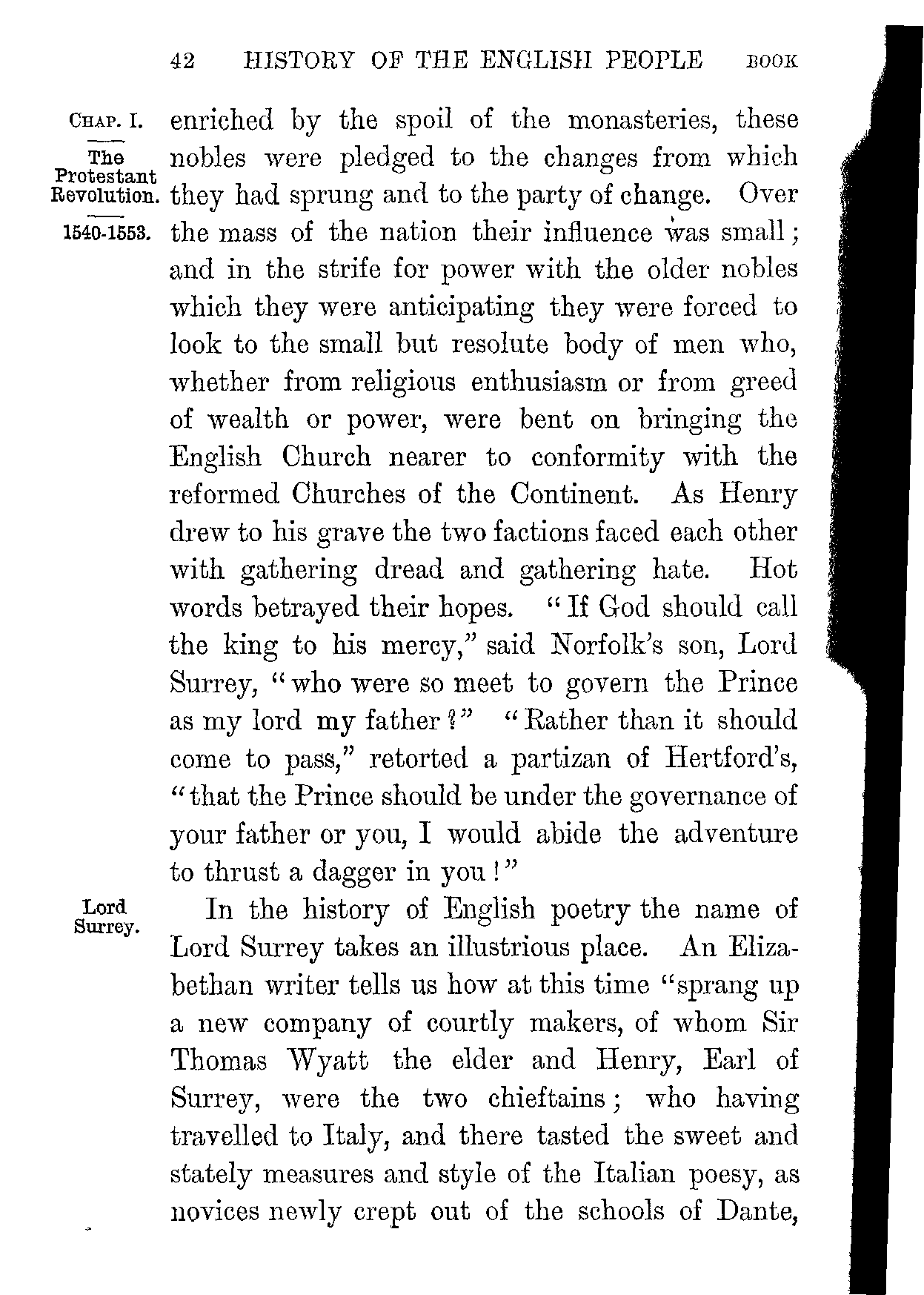 42 HISTORY OF THE ENGLISH PEOPLE BOOK

CHAP. I.

The Protestant Revolution.

1540-1553.

enriched by the spoil of the monasteries, these nobles were pledged to the changes from which they had sprung and to the party of change. Over the mass of the nation their influence was small; and in the strife for power with the older nobles which they were anticipating they were forced to look to the small but resolute body of men who, whether from religious enthusiasm or from greed of wealth or power, were bent on bringing the English Church nearer to conformity with the reformed Churches of the Continent. As Henry drew to his grave the two factions faced each other with gathering dread and gathering hate. Hot words betrayed their hopes. "If God should call the king to his mercy," said Norfolk's son, Lord Surrey, "who were so meet to govern the Prince as my lord my father?" "Rather than it should come to pass," retorted a partizan of Hertford's, "that the Prince should be under the governance of your father or you, I would abide the adventure to thrust a dagger in you!"

Lord Surrey.

In the history of English poetry the name of Lord Surrey takes an illustrious place. An Elizabethan writer tells us how at this time "sprang up a new company of courtly makers, of whom Sir Thomas Wyatt the elder and Henry, Earl of Surrey, were the two chieftains; who having travelled to Italy, and there tasted the sweet and stately measures and style of the Italian poesy, as novices newly crept out of the schools of Dante,